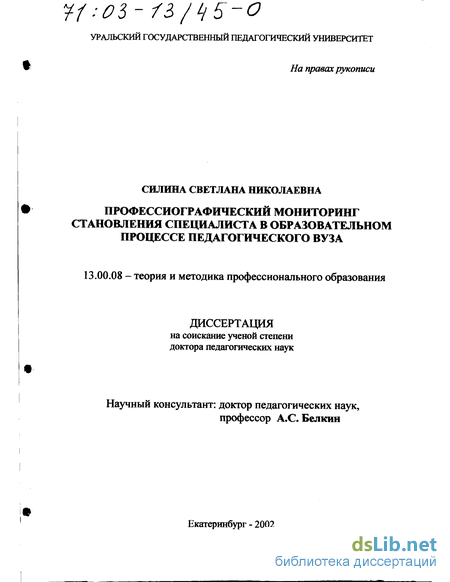 71:03-13/45-0

УРАЛЬСКИЙ ГОСУДАРСТВЕННЫЙ ПЕДАГОГИЧЕСКИЙ УНИВЕРСИТЕТ

На правах рукописи

СИЛИНА СВЕТЛАНА НИКОЛАЕВНА

ПРОФЕССИОГРАФИЧЕСКИЙ МОНИТОРИНГ СТАНОВЛЕНИЯ СПЕЦИАЛИСТА В ОБРАЗОВАТЕЛЬНОМ ПРОЦЕССЕ ПЕДАГОГИЧЕСКОГО ВУЗА

13.00.08 – теория и методика профессионального образования

ДИССЕРТАЦИЯ
на соискание ученой степени
доктора педагогических наук

Научный консультант: доктор педагогических наук,
профессор А.С. Белкин

Екатеринбург - 2002

dsLib.net
библиотека диссертаций